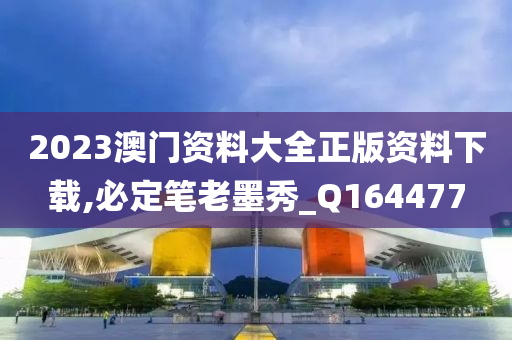 2023澳门资料大全正版资料下载,必定笔老墨秀_Q164477